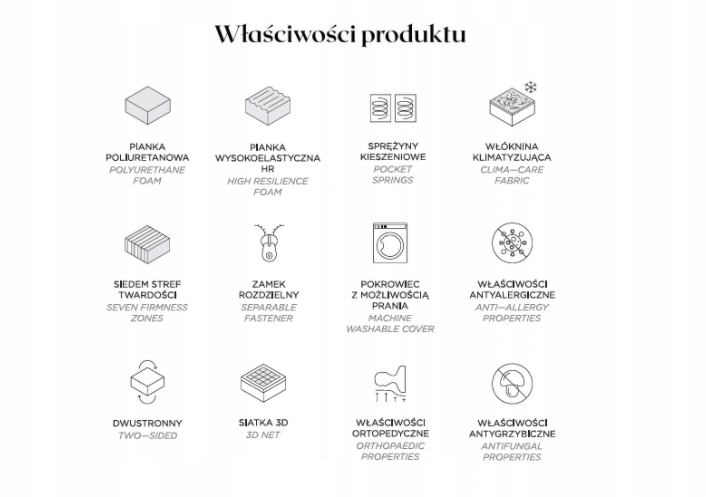 Właściwości produktu

PIANKA POLIURETANOWA
POLYURETHANE FOAM

PIANKA WYSOKOELASTYCZNA HR
HIGH RESILIENCE FOAM

SPRĘŻYNY KIESZENIOWE
POCKET SPRINGS

WŁÓKNINA KLIMATYZUJĄCA
CLIMA—CARE FABRIC

SIEDEM STREF TWARDOŚCI
SEVEN FIRMNESS ZONES

ZAMEK ROZDZIELNY
SEPARABLE FASTENER

POKROWIEC Z MOŻLIWOŚCIĄ PRANIA
MACHINE WASHABLE COVER

WŁAŚCIWOŚCI ANTYALERGICZNE
ANTI—ALLERGY PROPERTIES

DWUSTRONNY
TWO—SIDED

SIATKA 3D
3D NET

WŁAŚCIWOŚCI ORTOPEDYCZNE
ORTHOPAEDIC PROPERTIES

WŁAŚCIWOŚCI ANTYGRZYBICZNE
ANTIFUNGAL PROPERTIES